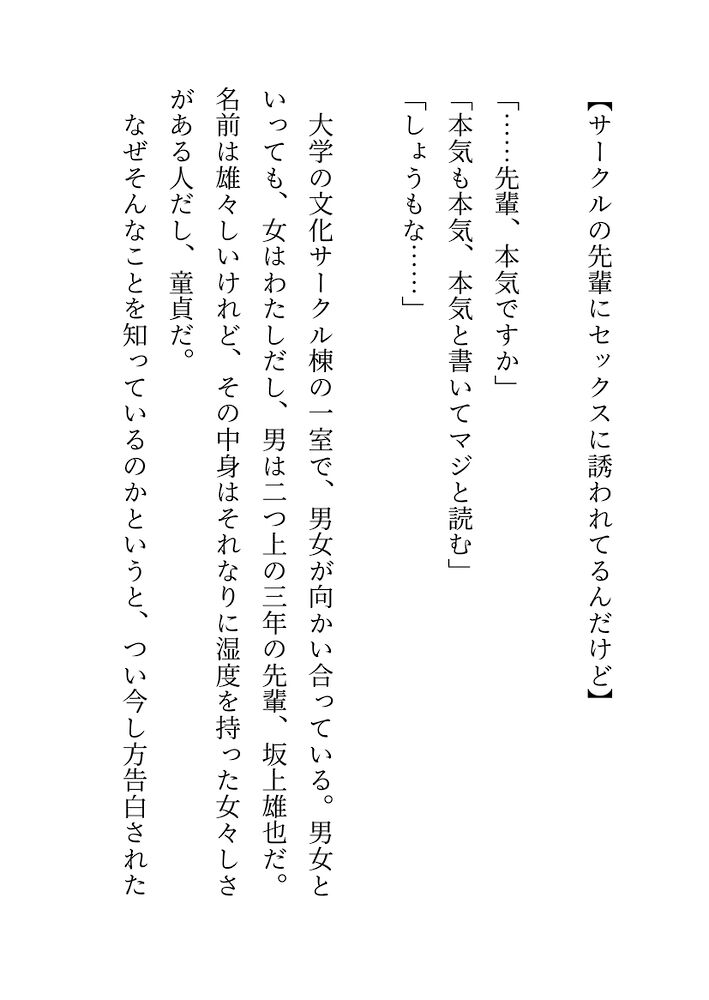 【サークルの先輩にセックスに誘われてるんだけど】

「……先輩、本気ですか」

「本気も本気、本気と書いてマジと読む」

「しょうもな……」

大学の文化サークル棟の一室で、男女が向かい合っている。男女といっても、女はわたしだし、男は二つ上の三年の先輩、坂上雄也だ。名前は雄々しいけれど、その中身はそれなりに湿度を持った女々しさがある人だし、童貞だ。

なぜそんなことを知っているのかというと、つい今し方告白された